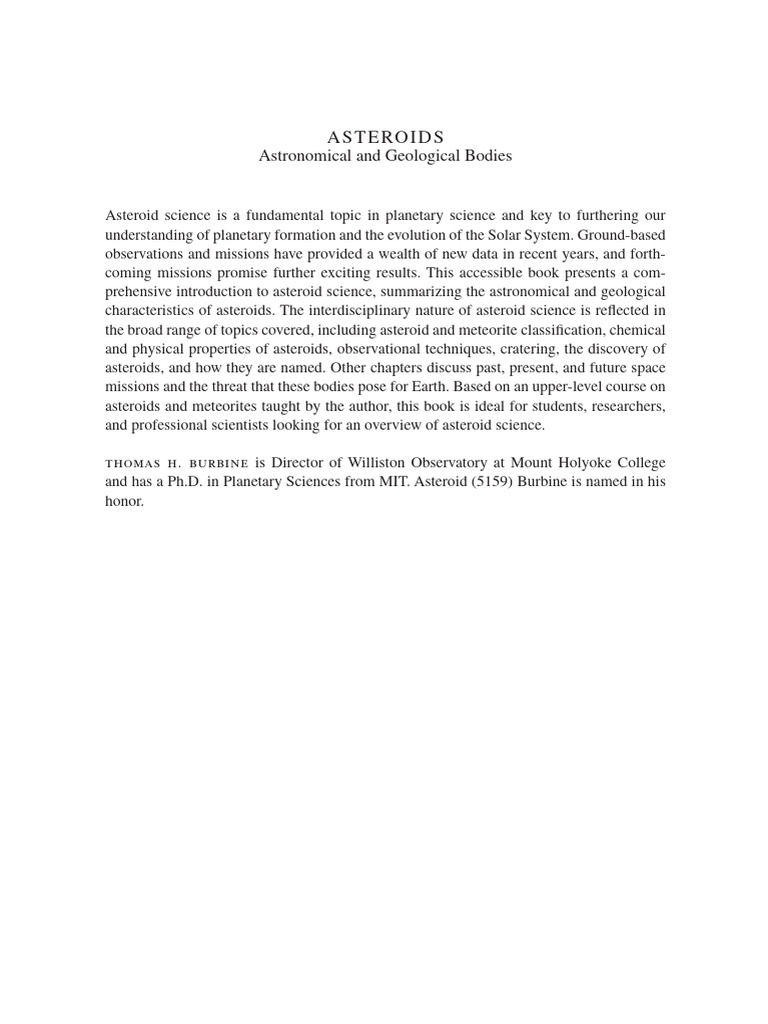 ASTEROIDS
Astronomical and Geological Bodies

Asteroid science is a fundamental topic in planetary science and key to furthering our understanding of planetary formation and the evolution of the Solar System. Ground-based observations and missions have provided a wealth of new data in recent years, and forthcoming missions promise further exciting results. This accessible book presents a comprehensive introduction to asteroid science, summarizing the astronomical and geological characteristics of asteroids. The interdisciplinary nature of asteroid science is reflected in the broad range of topics covered, including asteroid and meteorite classification, chemical and physical properties of asteroids, observational techniques, cratering, the discovery of asteroids, and how they are named. Other chapters discuss past, present, and future space missions and the threat that these bodies pose for Earth. Based on an upper-level course on asteroids and meteorites taught by the author, this book is ideal for students, researchers, and professional scientists looking for an overview of asteroid science.

THOMAS H. BURBINE is Director of Williston Observatory at Mount Holyoke College and has a Ph.D. in Planetary Sciences from MIT. Asteroid (5159) Burbine is named in his honor.